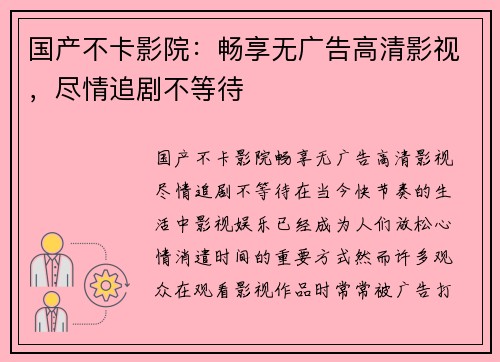 国产不卡影院：畅享无广告高清影视，尽情追剧不等待

国产不卡影院畅享无广告高清影视尽情追剧不等待在当今快节奏的生活中影视娱乐已经成为人们放松心情消遣时间的重要方式然而许多观众在观看影视作品时常常被广告打